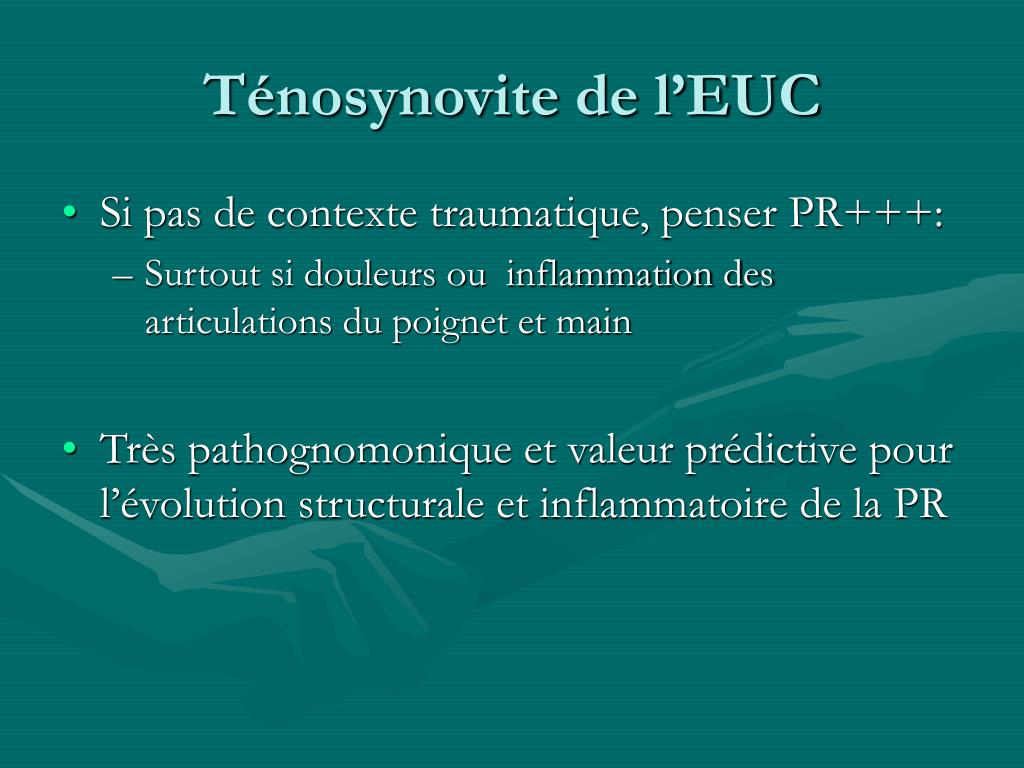 Ténosynovite de l’EUC

• Si pas de contexte traumatique, penser PR+++:
– Surtout si douleurs ou inflammation des articulations du poignet et main

• Très pathognomonique et valeur prédictive pour l’évolution structurale et inflammatoire de la PR